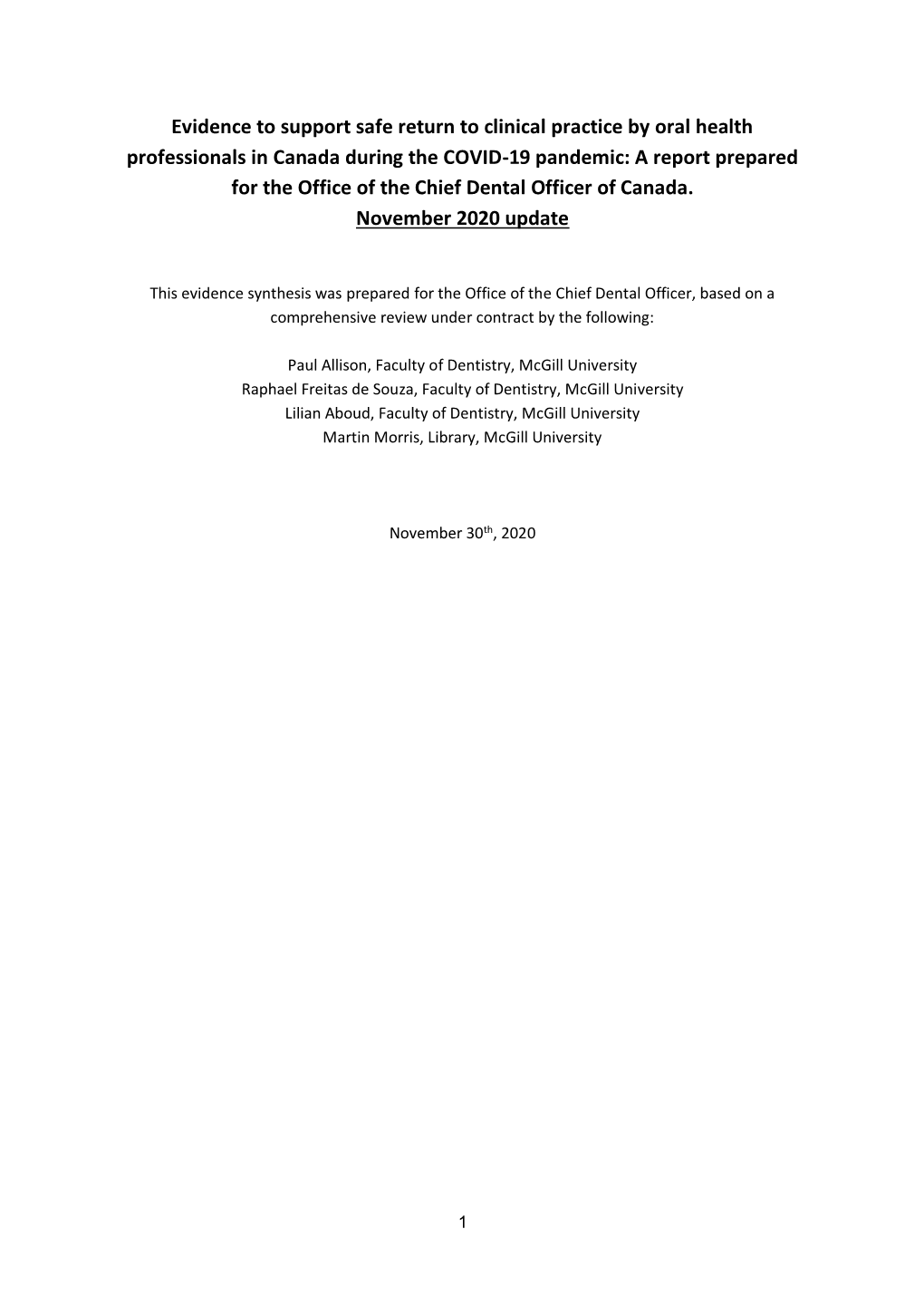 Evidence to support safe return to clinical practice by oral health professionals in Canada during the COVID-19 pandemic: A report prepared for the Office of the Chief Dental Officer of Canada.
November 2020 update

This evidence synthesis was prepared for the Office of the Chief Dental Officer, based on a comprehensive review under contract by the following:

Paul Allison, Faculty of Dentistry, McGill University
Raphael Freitas de Souza, Faculty of Dentistry, McGill University
Lilian Aboud, Faculty of Dentistry, McGill University
Martin Morris, Library, McGill University

November 30$^{th}$, 2020

1